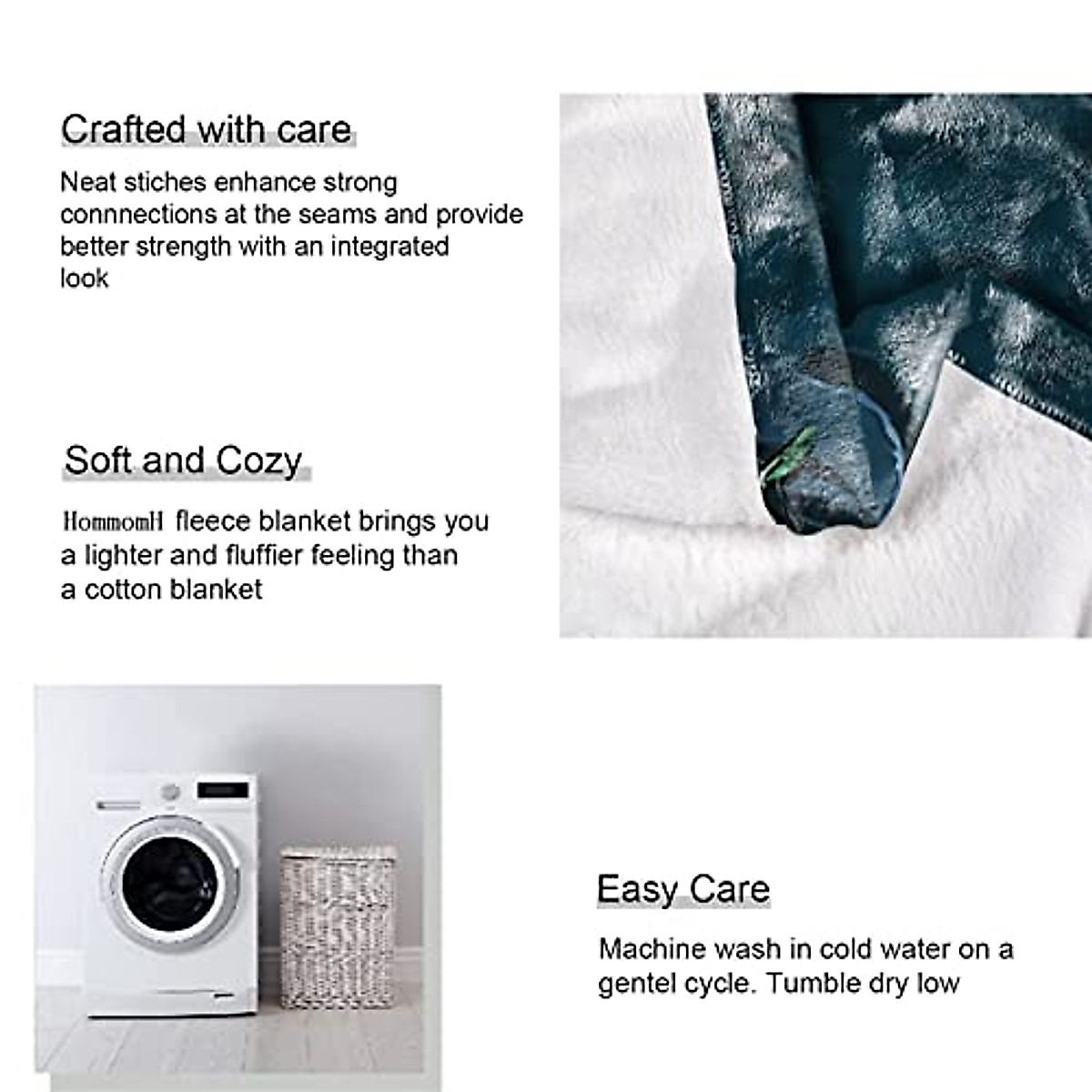 Crafted with care

Neat stiches enhance strong connnections at the seams and provide better strength with an integrated look

Soft and Cozy

HommomH fleece blanket brings you a lighter and fluffier feeling than a cotton blanket

Easy Care

Machine wash in cold water on a gentel cycle. Tumble dry low